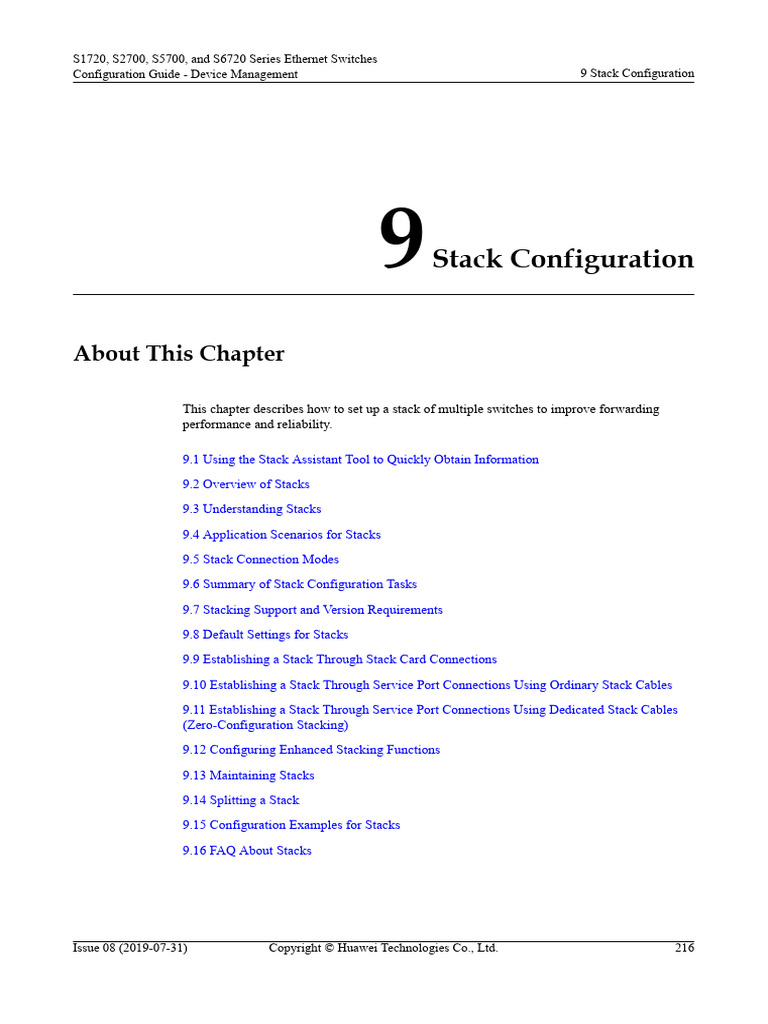 S1720, S2700, S5700, and S6720 Series Ethernet Switches
Configuration Guide - Device Management

9 Stack Configuration

9 Stack Configuration

About This Chapter

This chapter describes how to set up a stack of multiple switches to improve forwarding performance and reliability.

9.1 Using the Stack Assistant Tool to Quickly Obtain Information

9.2 Overview of Stacks

9.3 Understanding Stacks

9.4 Application Scenarios for Stacks

9.5 Stack Connection Modes

9.6 Summary of Stack Configuration Tasks

9.7 Stacking Support and Version Requirements

9.8 Default Settings for Stacks

9.9 Establishing a Stack Through Stack Card Connections

9.10 Establishing a Stack Through Service Port Connections Using Ordinary Stack Cables

9.11 Establishing a Stack Through Service Port Connections Using Dedicated Stack Cables (Zero-Configuration Stacking)

9.12 Configuring Enhanced Stacking Functions

9.13 Maintaining Stacks

9.14 Splitting a Stack

9.15 Configuration Examples for Stacks

9.16 FAQ About Stacks

Issue 08 (2019-07-31)

Copyright © Huawei Technologies Co., Ltd.

216